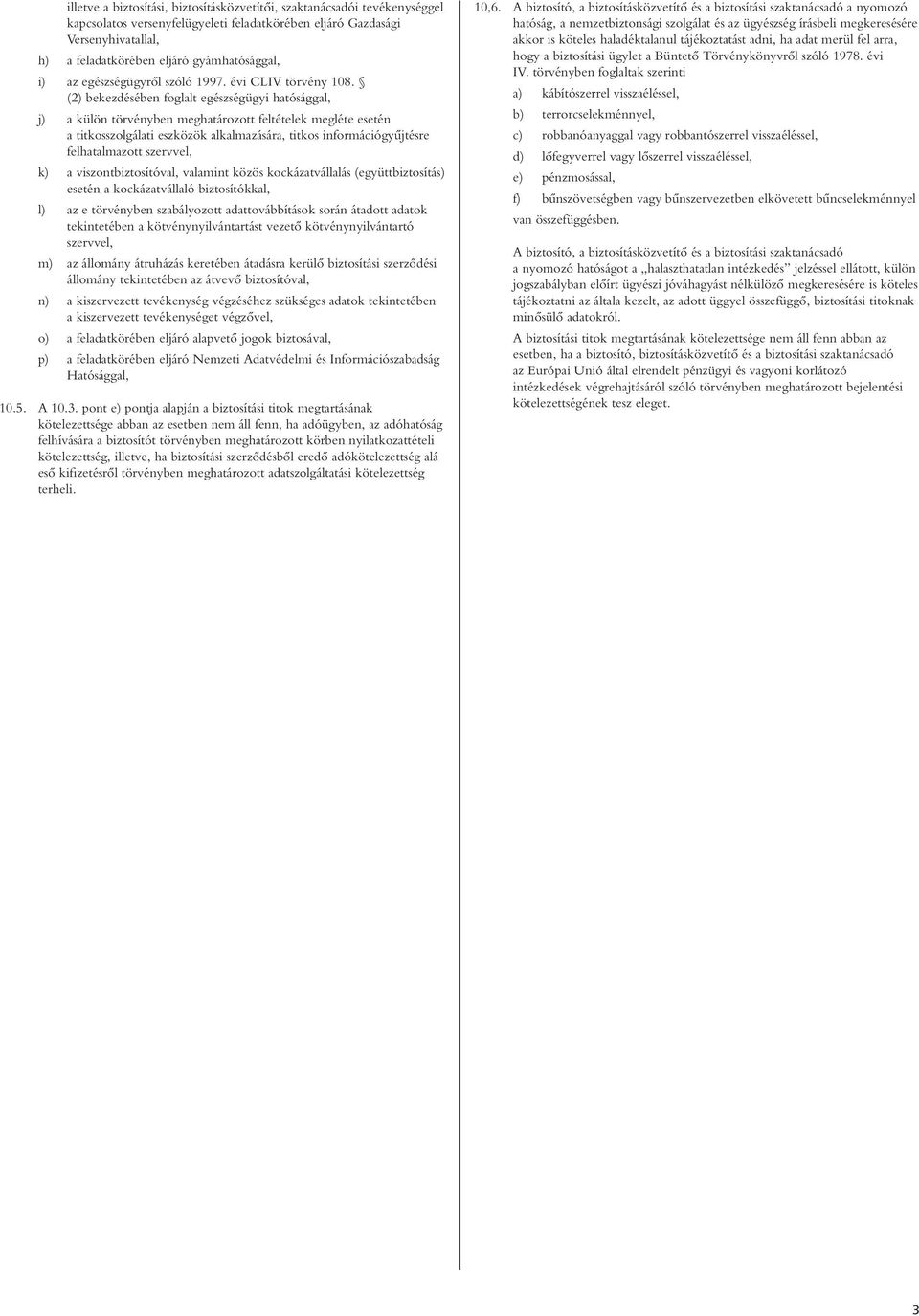 illetve a biztosítási, biztosításközvetítői, szaktanácsadói tevékenységgel kapcsolatos versenyfelügyeleti feladatkörében eljáró Gazdasági Versenyhivatallal,

h) a feladatkörében eljáró gyámhatósággal,

i) az egészségügyről szóló 1997. évi CLIV. törvény 108. § (2) bekezdésében foglalt egészségügyi hatósággal,

j) a külön törvényben meghatározott feltételek megléte esetén a titkosszolgálati eszközök alkalmazására, titkos információgyűjtésre felhatalmazott szervvel,

k) a viszontbiztosítóval, valamint közös kockázatvállalás (együttbiztosítás) esetén a kockázatvállaló biztosítókkal,

l) az e törvényben szabályozott adattovábbítások során átadott adatok tekintetében a kötvénynyilvántartást vezető kötvénynyilvántartó szervvel,

m) az állomány átruházás keretében átadásra kerülő biztosítási szerződési állomány tekintetében az átvevő biztosítóval,

n) a kiszervezett tevékenység végzéséhez szükséges adatok tekintetében a kiszervezett tevékenységet végzővel,

o) a feladatkörében eljáró alapvető jogok biztosával,

p) a feladatkörében eljáró Nemzeti Adatvédelmi és Információszabadság Hatósággal,

10.5. A 10.3. pont e) pontja alapján a biztosítási titok megtartásának kötelezettsége abban az esetben nem áll fenn, ha adóügyben, az adóhatóság felhívására a biztosítót törvényben meghatározott körben nyilatkozattételi kötelezettség, illetve, ha biztosítási szerződésből eredő adókötelezettség alá eső kifizetésről törvényben meghatározott adatszolgáltatási kötelezettség terheli.

10,6. A biztosító, a biztosításközvetítő és a biztosítási szaktanácsadó a nyomozó hatóság, a nemzetbiztonsági szolgálat és az ügyészség írásbeli megkeresésére akkor is köteles haladéktalanul tájékoztatást adni, ha adat merül fel arra, hogy a biztosítási ügylet a Büntető Törvénykönyvről szóló 1978. évi IV. törvényben foglaltak szerinti

a) kábítószerrel visszaéléssel,

b) terrorcselekménnyel,

c) robbanóanyaggal vagy robbantószerrel visszaéléssel,

d) lőfegyverrel vagy lőszerrel visszaéléssel,

e) pénzmosással,

f) bűnszövetségben vagy bűnszervezetben elkövetett bűncselekménnyel

van összefüggésben.

A biztosító, a biztosításközvetítő és a biztosítási szaktanácsadó a nyomozó hatóságot a „halaszthatatlan intézkedés” jelzéssel ellátott, külön jogszabályban előírt ügyészi jóváhagyást nélkülöző megkeresésére is köteles tájékoztatni az általa kezelt, az adott üggyel összefüggő, biztosítási titoknak minősülő adatokról.

A biztosítási titok megtartásának kötelezettsége nem áll fenn abban az esetben, ha a biztosító, biztosításközvetítő és a biztosítási szaktanácsadó az Európai Unió által elrendelt pénzügyi és vagyoni korlátozó intézkedések végrehajtásáról szóló törvényben meghatározott bejelentési kötelezettségének tesz eleget.

3